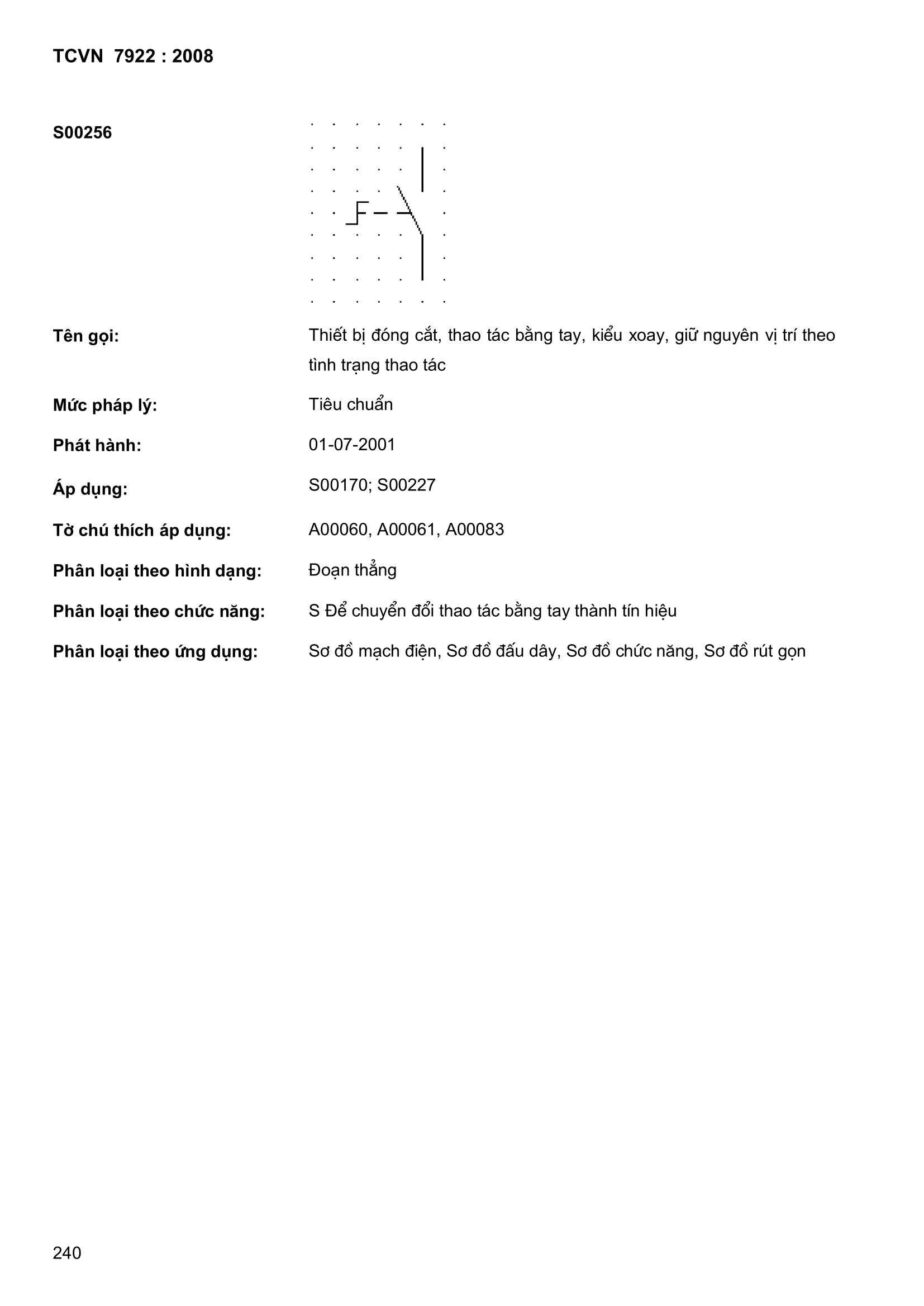 TCVN 7922 : 2008

S00256

Tên gọi: Thiết bị đóng cắt, thao tác bằng tay, kiểu xoay, giữ nguyên vị trí theo tình trạng thao tác

Mức pháp lý: Tiêu chuẩn

Phát hành: 01-07-2001

Áp dụng: S00170; S00227

Tờ chú thích áp dụng: A00060, A00061, A00083

Phân loại theo hình dạng: Đoạn thẳng

Phân loại theo chức năng: S Để chuyển đổi thao tác bằng tay thành tín hiệu

Phân loại theo ứng dụng: Sơ đồ mạch điện, Sơ đồ đấu dây, Sơ đồ chức năng, Sơ đồ rút gọn

240